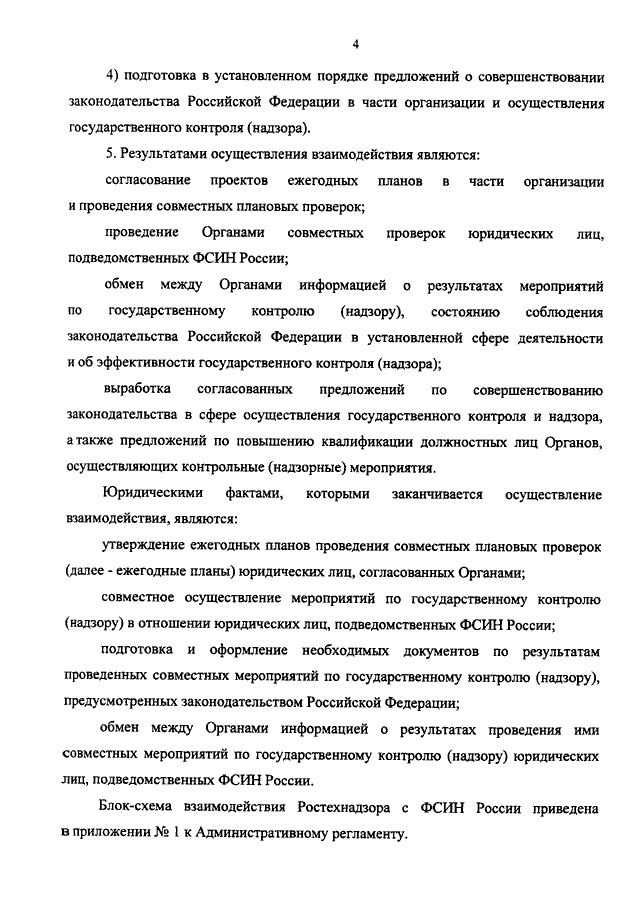 4

4) подготовка в установленном порядке предложений о совершенствовании законодательства Российской Федерации в части организации и осуществления государственного контроля (надзора).

5. Результатами осуществления взаимодействия являются:

согласование проектов ежегодных планов в части организации и проведения совместных плановых проверок;

проведение Органами совместных проверок юридических лиц, подведомственных ФСИН России;

обмен между Органами информацией о результатах мероприятий по государственному контролю (надзору), состоянию соблюдения законодательства Российской Федерации в установленной сфере деятельности и об эффективности государственного контроля (надзора);

выработка согласованных предложений по совершенствованию законодательства в сфере осуществления государственного контроля и надзора, а также предложений по повышению квалификации должностных лиц Органов, осуществляющих контрольные (надзорные) мероприятия.

Юридическими фактами, которыми заканчивается осуществление взаимодействия, являются:

утверждение ежегодных планов проведения совместных плановых проверок (далее - ежегодные планы) юридических лиц, согласованных Органами;

совместное осуществление мероприятий по государственному контролю (надзору) в отношении юридических лиц, подведомственных ФСИН России;

подготовка и оформление необходимых документов по результатам проведенных совместных мероприятий по государственному контролю (надзору), предусмотренных законодательством Российской Федерации;

обмен между Органами информацией о результатах проведения ими совместных мероприятий по государственному контролю (надзору) юридических лиц, подведомственных ФСИН России.

Блок-схема взаимодействия Ростехнадзора с ФСИН России приведена в приложении № 1 к Административному регламенту.